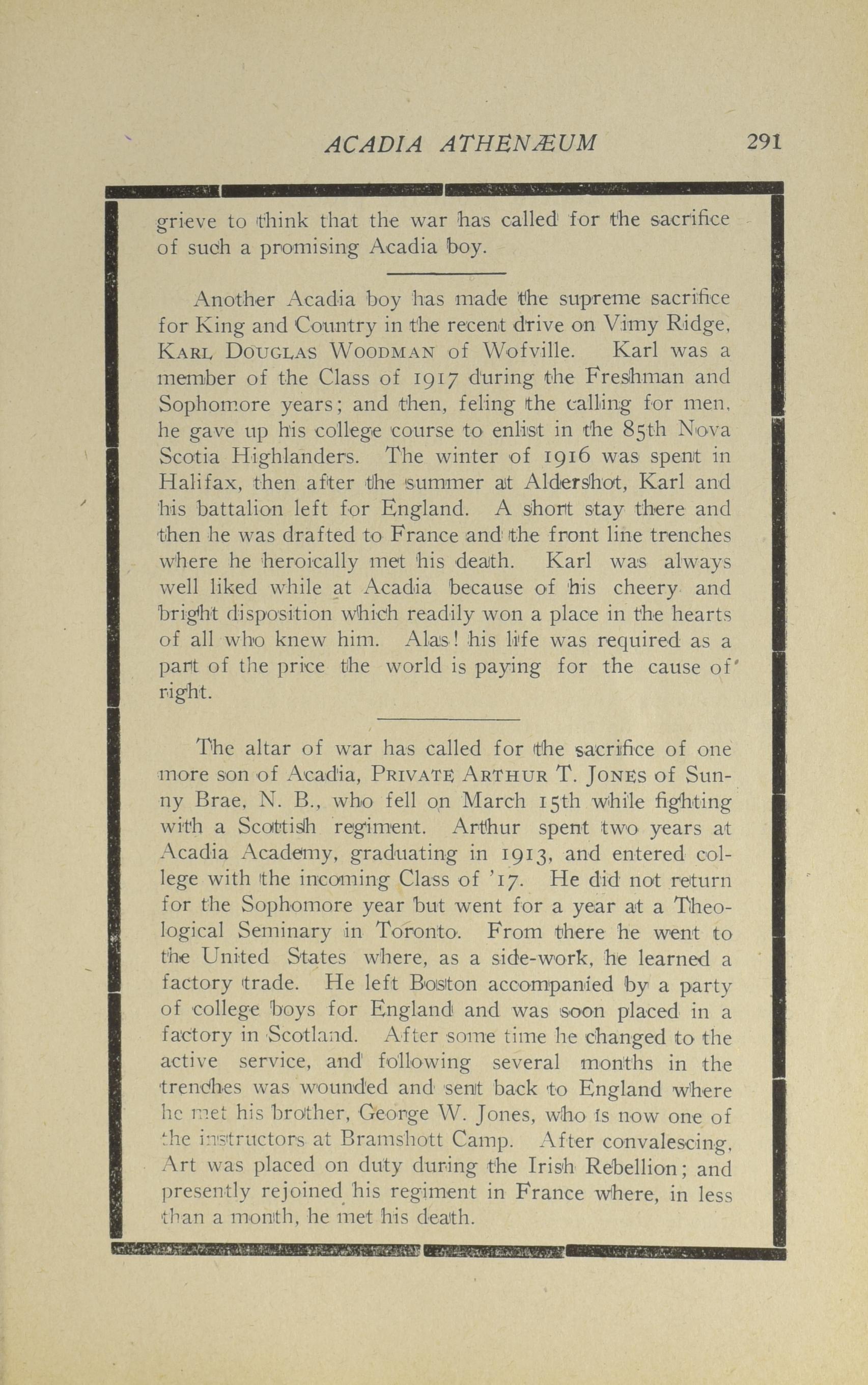 ACADIA ATHENÆUM 291

grieve to think that the war has called for the sacrifice of such a promising Acadia boy.

Another Acadia boy has made the supreme sacrifice for King and Country in the recent drive on Vimy Ridge, KARL DOUGLAS WOODMAN of Wofville. Karl was a member of the Class of 1917 during the Freshman and Sophomore years; and then, feling the calling for men, he gave up his college course to enlist in the 85th Nova Scotia Highlanders. The winter of 1916 was spent in Halifax, then after the summer at Aldershot, Karl and his battalion left for England. A short stay there and then he was drafted to France and the front line trenches where he heroically met his death. Karl was always well liked while at Acadia because of his cheery and bright disposition which readily won a place in the hearts of all who knew him. Alas! his life was required as a part of the price the world is paying for the cause of right.

The altar of war has called for the sacrifice of one more son of Acadia, PRIVATE ARTHUR T. JONES of Sunny Brae, N. B., who fell on March 15th while fighting with a Scottish regiment. Arthur spent two years at Acadia Academy, graduating in 1913, and entered college with the incoming Class of '17. He did not return for the Sophomore year but went for a year at a Theological Seminary in Toronto. From there he went to the United States where, as a side-work, he learned a factory trade. He left Boston accompanied by a party of college boys for England and was soon placed in a factory in Scotland. After some time he changed to the active service, and following several months in the trenches was wounded and sent back to England where he met his brother, George W. Jones, who is now one of the instructors at Bramshott Camp. After convalescing, Art was placed on duty during the Irish Rebellion; and presently rejoined his regiment in France where, in less than a month, he met his death.